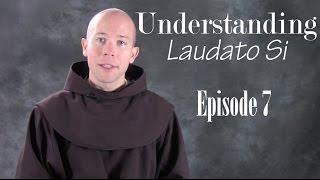 Understanding
Laudato Si

Episode 7